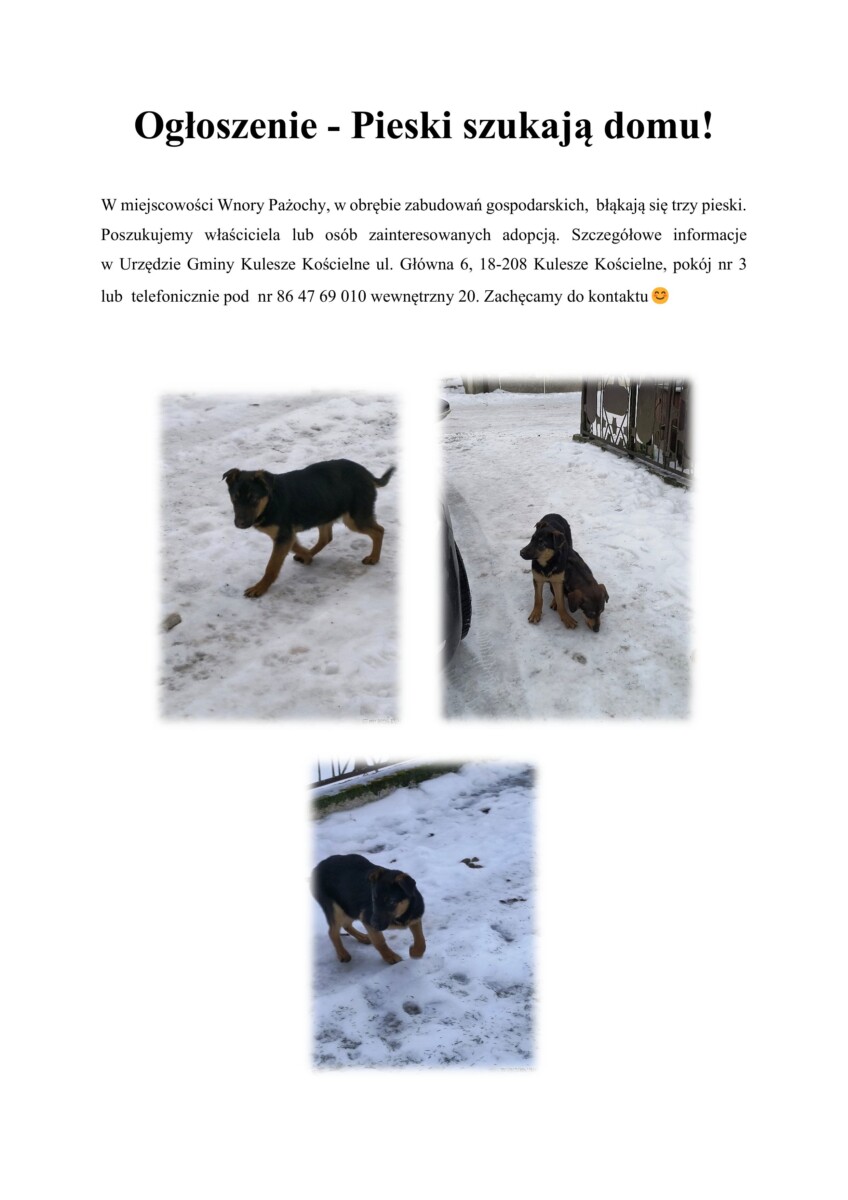 Ogłoszenie - Pieski szukają domu!

W miejscowości Wnory Pażochy, w obrębie zabudowań gospodarskich, błąkają się trzy pieski. Poszukujemy właściciela lub osób zainteresowanych adopcją. Szczegółowe informacje w Urzędzie Gminy Kulesze Kościelne ul. Główna 6, 18-208 Kulesze Kościelne, pokój nr 3 lub telefonicznie pod nr 86 47 69 010 wewnętrzny 20. Zachęcamy do kontaktu😊